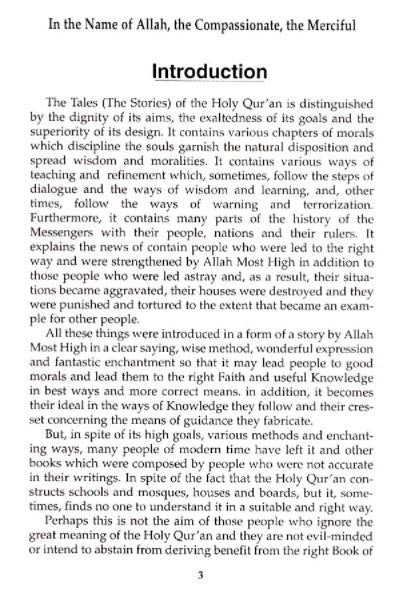 In the Name of Allah, the Compassionate, the Merciful

Introduction

The Tales (The Stories) of the Holy Qur'an is distinguished by the dignity of its aims, the exaltedness of its goals and the superiority of its design. It contains various chapters of morals which discipline the souls garnish the natural disposition and spread wisdom and moralities. It contains various ways of teaching and refinement which, sometimes, follow the steps of dialogue and the ways of wisdom and learning, and, other times, follow the ways of warning and terrorization. Furthermore, it contains many parts of the history of the Messengers with their people, nations and their rulers. It explains the news of contain people who were led to the right way and were strengthened by Allah Most High in addition to those people who were led astray and, as a result, their situations became aggravated, their houses were destroyed and they were punished and tortured to the extent that became an example for other people.

All these things were introduced in a form of a story by Allah Most High in a clear saying, wise method, wonderful expression and fantastic enchantment so that it may lead people to good morals and lead them to the right Faith and useful Knowledge in best ways and more correct means. in addition, it becomes their ideal in the ways of Knowledge they follow and their cresset concerning the means of guidance they fabricate.

But, in spite of its high goals, various methods and enchanting ways, many people of modern time have left it and other books which were composed by people who were not accurate in their writings. In spite of the fact that the Holy Qur'an constructs schools and mosques, houses and boards, but it, sometimes, finds no one to understand it in a suitable and right way.

Perhaps this is not the aim of those people who ignore the great meaning of the Holy Qur'an and they are not evil-minded or intend to abstain from deriving benefit from the right Book of

3